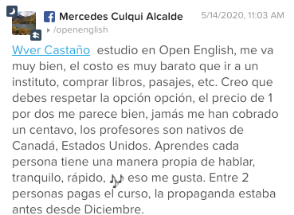 Mercedes Culqui Alcalde
5/14/2020, 11:03 AM
/openenglish

Wver Castaño estudio en Open English, me va muy bien, el costo es muy barato que ir a un instituto, comprar libros, pasajes, etc. Creo que debes respetar la opción opción, el precio de 1 por dos me parece bien, jamás me han cobrado un centavo, los profesores son nativos de Canadá, Estados Unidos. Aprendes cada persona tiene una manera propia de hablar, tranquilo, rápido, 🎶 eso me gusta. Entre 2 personas pagas el curso, la propaganda estaba antes desde Diciembre.